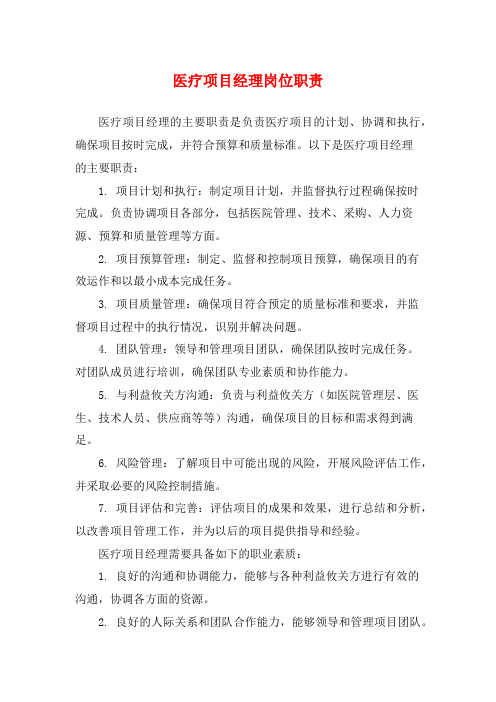 医疗项目经理岗位职责

医疗项目经理的主要职责是负责医疗项目的计划、协调和执行，确保项目按时完成，并符合预算和质量标准。以下是医疗项目经理的主要职责：

1. 项目计划和执行：制定项目计划，并监督执行过程确保按时完成。负责协调项目各部分，包括医院管理、技术、采购、人力资源、预算和质量管理等方面。

2. 项目预算管理：制定、监督和控制项目预算，确保项目的有效运作和以最小成本完成任务。

3. 项目质量管理：确保项目符合预定的质量标准和要求，并监督项目过程中的执行情况，识别并解决问题。

4. 团队管理：领导和管理项目团队，确保团队按时完成任务。对团队成员进行培训，确保团队专业素质和协作能力。

5. 与利益攸关方沟通：负责与利益攸关方（如医院管理层、医生、技术人员、供应商等等）沟通，确保项目的目标和需求得到满足。

6. 风险管理：了解项目中可能出现的风险，开展风险评估工作，并采取必要的风险控制措施。

7. 项目评估和完善：评估项目的成果和效果，进行总结和分析，以改善项目管理工作，并为以后的项目提供指导和经验。

医疗项目经理需要具备如下的职业素质：

1. 良好的沟通和协调能力，能够与各种利益攸关方进行有效的沟通，协调各方面的资源。

2. 良好的人际关系和团队合作能力，能够领导和管理项目团队。